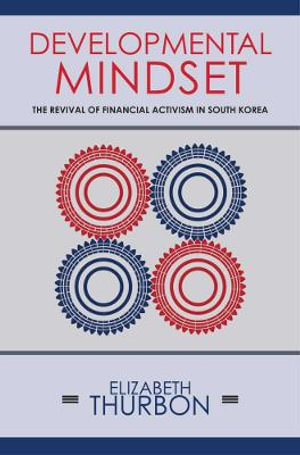 DEVELOPMENTAL MINDSET

THE REVIVAL OF FINANCIAL ACTIVISM IN SOUTH KOREA

ELIZABETH THURBON